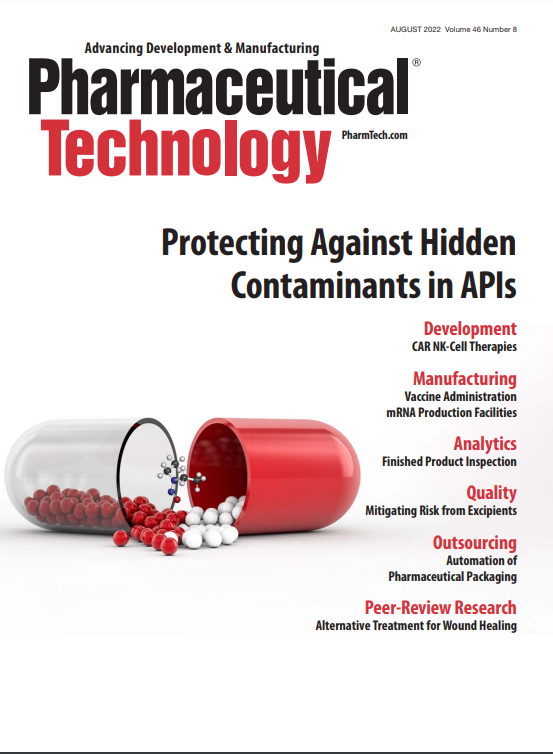 AUGUST 2022 Volume 46 Number 8

Advancing Development & Manufacturing

Pharmaceutical®
Technology

PharmTech.com

Protecting Against Hidden Contaminants in APIs

Development
CAR NK-Cell Therapies

Manufacturing
Vaccine Administration
mRNA Production Facilities

Analytics
Finished Product Inspection

Quality
Mitigating Risk from Excipients

Outsourcing
Automation of Pharmaceutical Packaging

Peer-Review Research
Alternative Treatment for Wound Healing